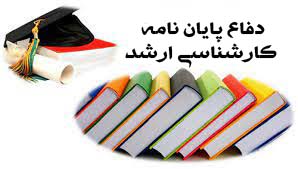 دفاع پایان نامه
کارشناسی ارشد